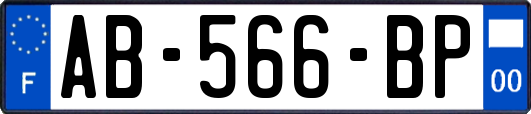 F

AB-566-BP

00